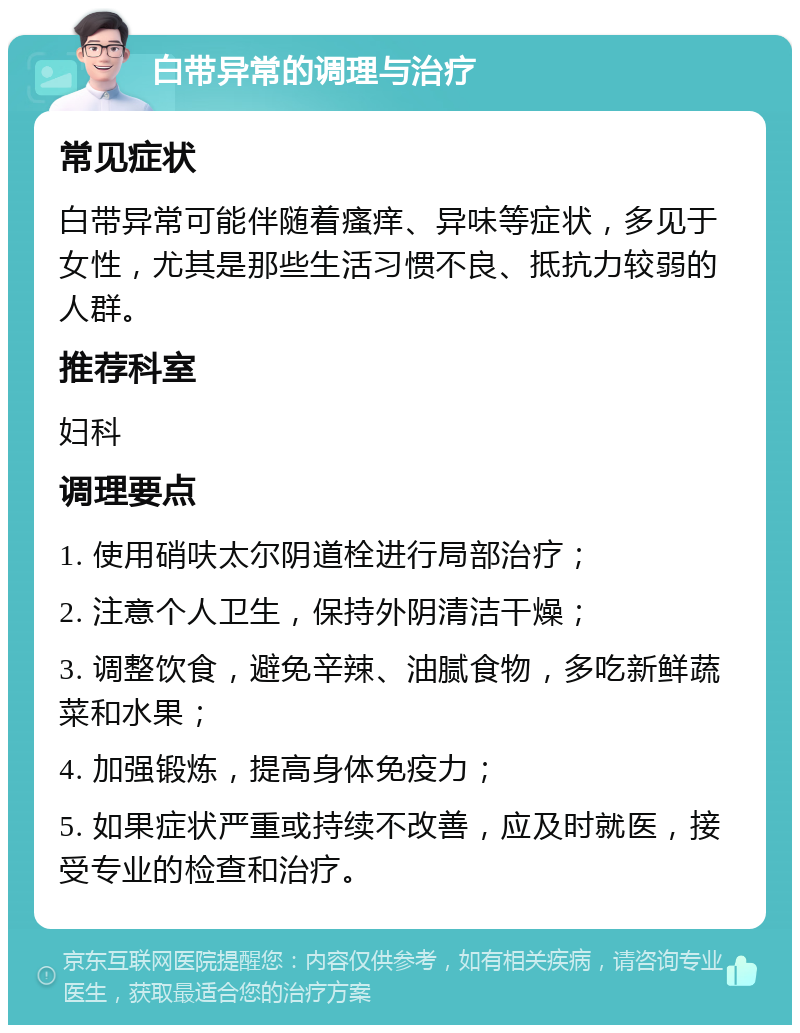 白带异常的调理与治疗

常见症状

白带异常可能伴随着瘙痒、异味等症状，多见于女性，尤其是那些生活习惯不良、抵抗力较弱的人群。

推荐科室

妇科

调理要点

1. 使用硝呋太尔阴道栓进行局部治疗；

2. 注意个人卫生，保持外阴清洁干燥；

3. 调整饮食，避免辛辣、油腻食物，多吃新鲜蔬菜和水果；

4. 加强锻炼，提高身体免疫力；

5. 如果症状严重或持续不改善，应及时就医，接受专业的检查和治疗。

京东互联网医院提醒您：内容仅供参考，如有相关疾病，请咨询专业医生，获取最适合您的治疗方案